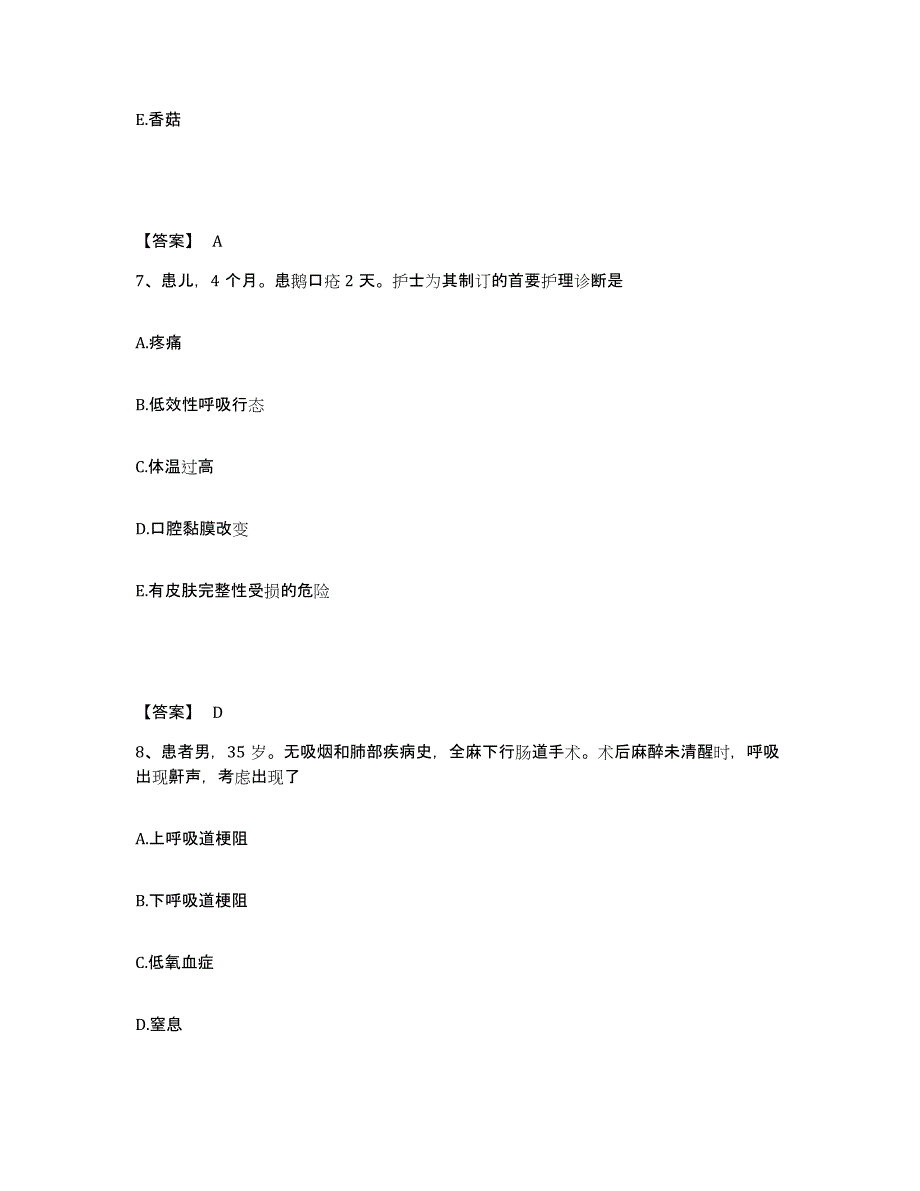 E.香菇

【答案】 A

7、患儿，4 个月。患鹅口疮 2 天。护士为其制订的首要护理诊断是

A.疼痛

B.低效性呼吸行态

C.体温过高

D.口腔黏膜改变

E.有皮肤完整性受损的危险

【答案】 D

8、患者男，35 岁。无吸烟和肺部疾病史，全麻下行肠道手术。术后麻醉未清醒时，呼吸出现鼾声，考虑出现了

A.上呼吸道梗阻

B.下呼吸道梗阻

C.低氧血症

D.窒息